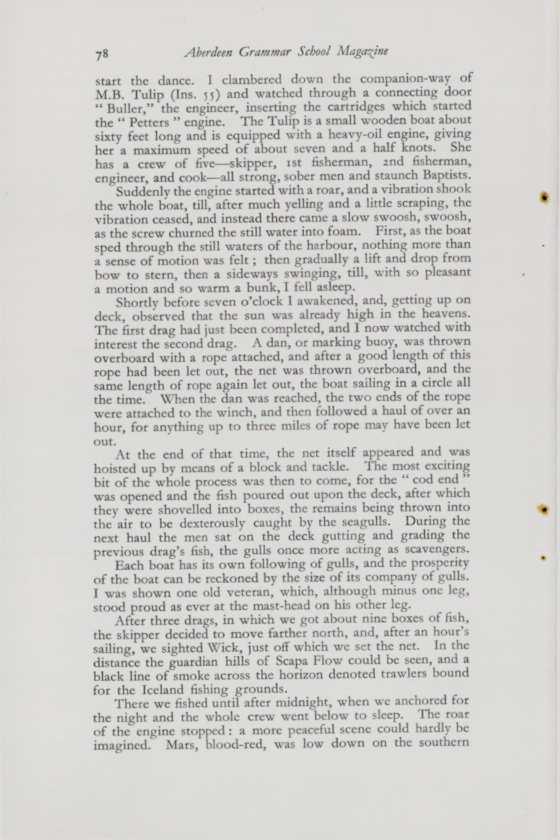 78 Aberdeen Grammar School Magazine

start the dance. I clambered down the companion-way of M.B. Tulip (Ins. 55) and watched through a connecting door "Buller," the engineer, inserting the cartridges which started the "Petters" engine. The Tulip is a small wooden boat about sixty feet long and is equipped with a heavy-oil engine, giving her a maximum speed of about seven and a half knots. She has a crew of five—skipper, 1st fisherman, 2nd fisherman, engineer, and cook—all strong, sober men and staunch Baptists.

Suddenly the engine started with a roar, and a vibration shook the whole boat, till, after much yelling and a little scraping, the vibration ceased, and instead there came a slow swoosh, swoosh, as the screw churned the still water into foam. First, as the boat sped through the still waters of the harbour, nothing more than a sense of motion was felt; then gradually a lift and drop from bow to stern, then a sideways swinging, till, with so pleasant a motion and so warm a bunk, I fell asleep.

Shortly before seven o'clock I awakened, and, getting up on deck, observed that the sun was already high in the heavens. The first drag had just been completed, and I now watched with interest the second drag. A dan, or marking buoy, was thrown overboard with a rope attached, and after a good length of this rope had been let out, the net was thrown overboard, and the same length of rope again let out, the boat sailing in a circle all the time. When the dan was reached, the two ends of the rope were attached to the winch, and then followed a haul of over an hour, for anything up to three miles of rope may have been let out.

At the end of that time, the net itself appeared and was hoisted up by means of a block and tackle. The most exciting bit of the whole process was then to come, for the "cod end" was opened and the fish poured out upon the deck, after which they were shovelled into boxes, the remains being thrown into the air to be dexterously caught by the seagulls. During the next haul the men sat on the deck gutting and grading the previous drag's fish, the gulls once more acting as scavengers.

Each boat has its own following of gulls, and the prosperity of the boat can be reckoned by the size of its company of gulls. I was shown one old veteran, which, although minus one leg, stood proud as ever at the mast-head on his other leg.

After three drags, in which we got about nine boxes of fish, the skipper decided to move farther north, and, after an hour's sailing, we sighted Wick, just off which we set the net. In the distance the guardian hills of Scapa Flow could be seen, and a black line of smoke across the horizon denoted trawlers bound for the Iceland fishing grounds.

There we fished until after midnight, when we anchored for the night and the whole crew went below to sleep. The roar of the engine stopped: a more peaceful scene could hardly be imagined. Mars, blood-red, was low down on the southern